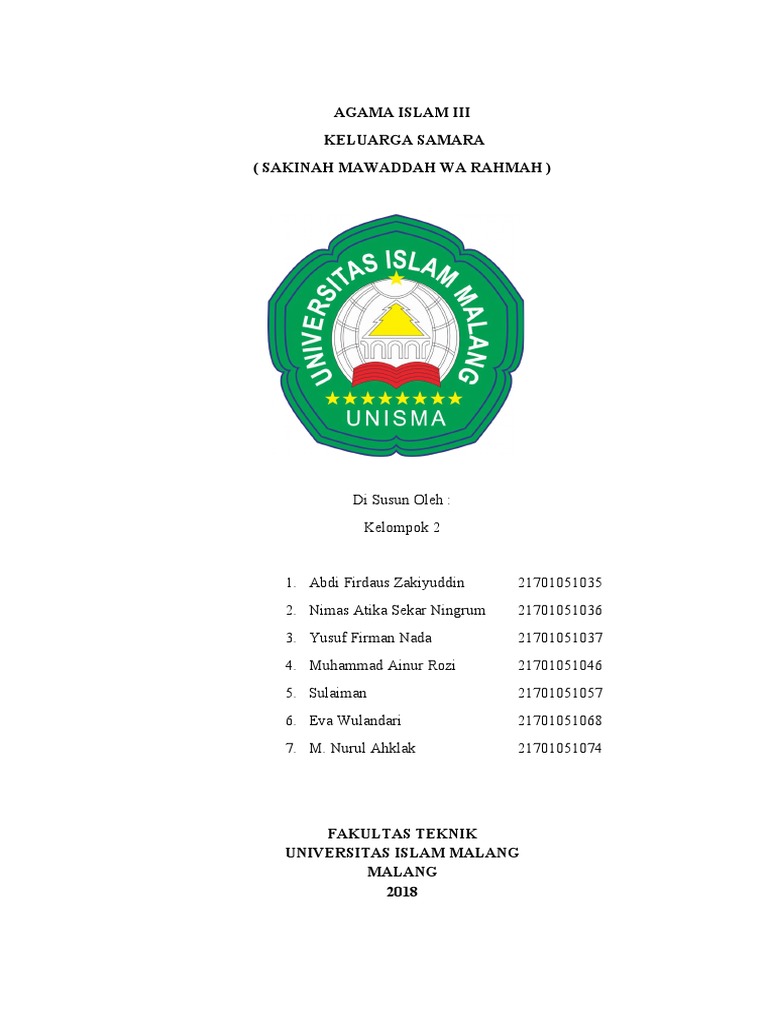 AGAMA ISLAM III
KELUARGA SAMARA
( SAKINAH MAWADDAH WA RAHMAH )

UNIVERSITAS ISLAM MALANG
UNISMA

Di Susun Oleh :
Kelompok 2

1. Abdi Firdaus Zakiyuddin 21701051035
2. Nimas Atika Sekar Ningrum 21701051036
3. Yusuf Firman Nada 21701051037
4. Muhammad Ainur Rozi 21701051046
5. Sulaiman 21701051057
6. Eva Wulandari 21701051068
7. M. Nurul Ahklak 21701051074

FAKULTAS TEKNIK
UNIVERSITAS ISLAM MALANG
MALANG
2018